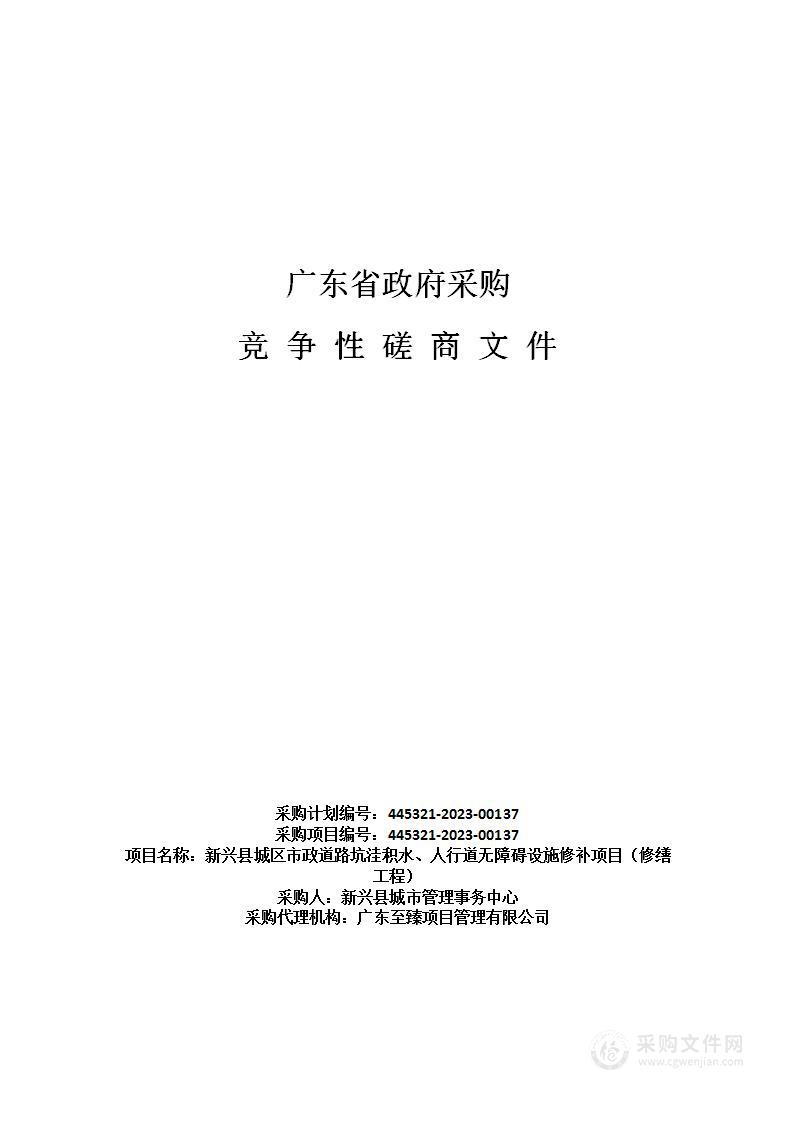 广东省政府采购

竞 争 性 磋 商 文 件

采购计划编号：445321-2023-00137
采购项目编号：445321-2023-00137
项目名称：新兴县城区市政道路坑洼积水、人行道无障碍设施修补项目（修缮工程）
采购人：新兴县城市管理事务中心
采购代理机构：广东至臻项目管理有限公司

采购文件网
www.cgwenjian.com